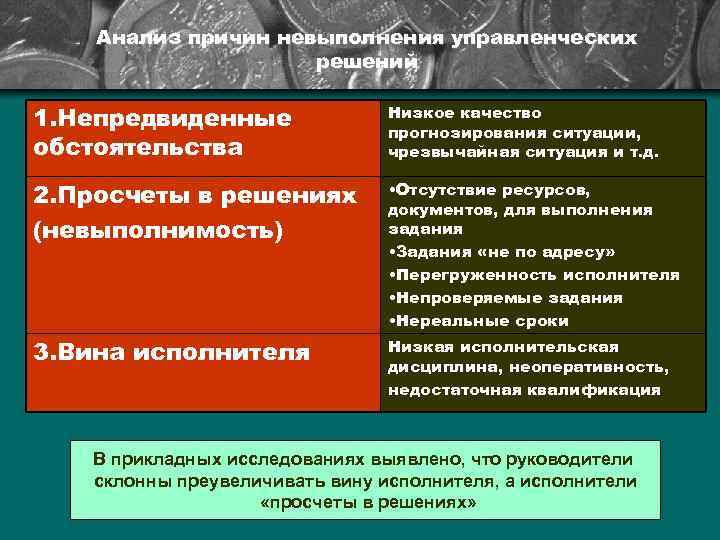 Анализ причин невыполнения управленческих решений

| | |
|---|---|
| 1.Непредвиденные обстоятельства | Низкое качество прогнозирования ситуации, чрезвычайная ситуация и т.д. |
| 2.Просчеты в решениях (невыполнимость) | •Отсутствие ресурсов, документов, для выполнения задания •Задания «не по адресу» •Перегруженность исполнителя •Непроверяемые задания •Нереальные сроки |
| 3.Вина исполнителя | Низкая исполнительская дисциплина, неоперативность, недостаточная квалификация |

В прикладных исследованиях выявлено, что руководители склонны преувеличивать вину исполнителя, а исполнители «просчеты в решениях»